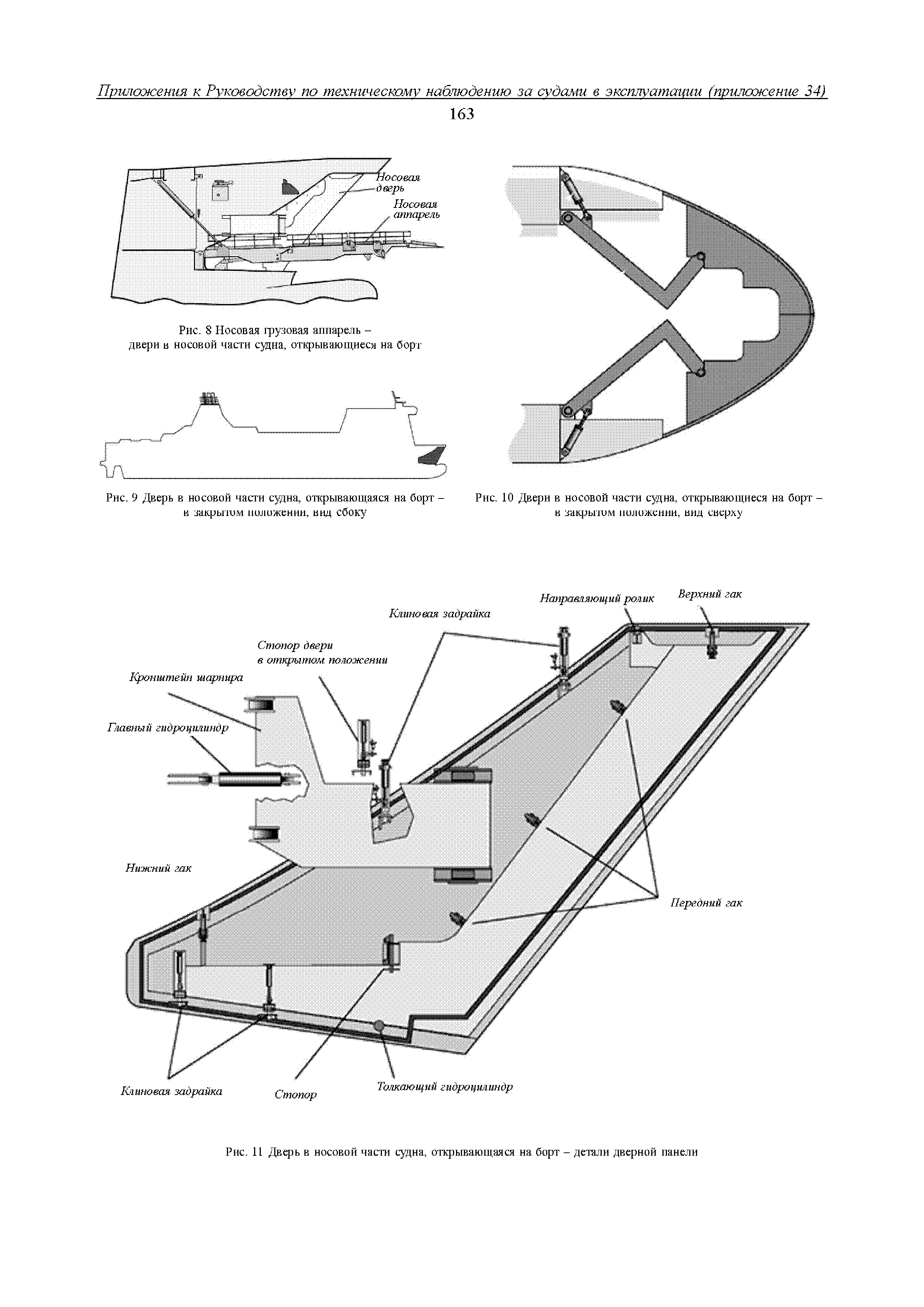 Приложения к Руководству по техническому наблюдению за судами в эксплуатации (приложение 34)

163

Носовая дверь

Носовая аппарель

Рис. 8 Носовая грузовая аппарель – двери в носовой части судна, открывающиеся на борт

Рис. 9 Дверь в носовой части судна, открывающаяся на борт – в закрытом положении, вид сбоку

Рис. 10 Двери в носовой части судна, открывающиеся на борт – в закрытом положении, вид сверху

Направляющий ролик

Верхний гак

Клиновая задрайка

Стопор двери в открытом положении

Кронштейн шарнира

Главный гидроцилиндр

Нижний гак

Передний гак

Клиновая задрайка

Стопор

Толкающий гидроцилиндр

Рис. 11 Дверь в носовой части судна, открывающаяся на борт – детали дверной панели